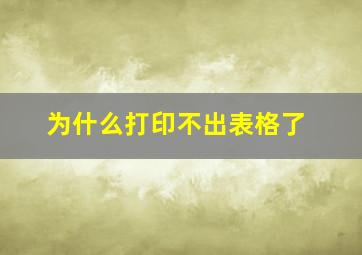 为什么打印不出表格了